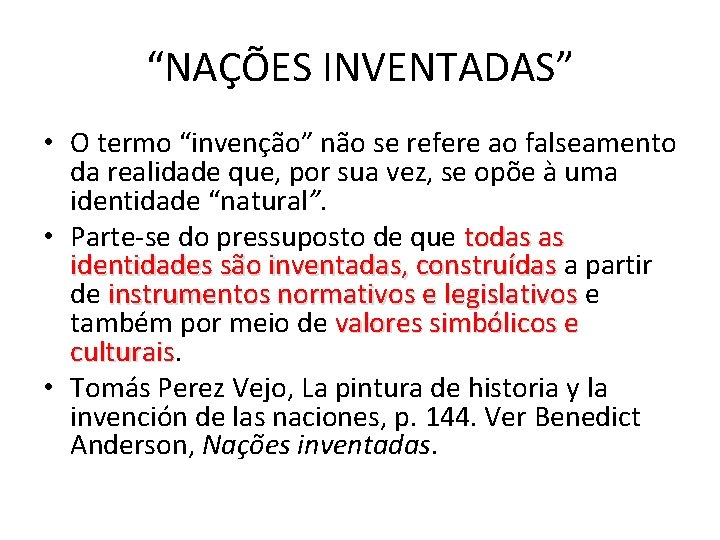 “NAÇÕES INVENTADAS”

• O termo “invenção” não se refere ao falseamento da realidade que, por sua vez, se opõe à uma identidade “natural”.
• Parte-se do pressuposto de que todas as identidades são inventadas, construídas a partir de instrumentos normativos e legislativos e também por meio de valores simbólicos e culturais.
• Tomás Perez Vejo, La pintura de historia y la invención de las naciones, p. 144. Ver Benedict Anderson, Nações inventadas.